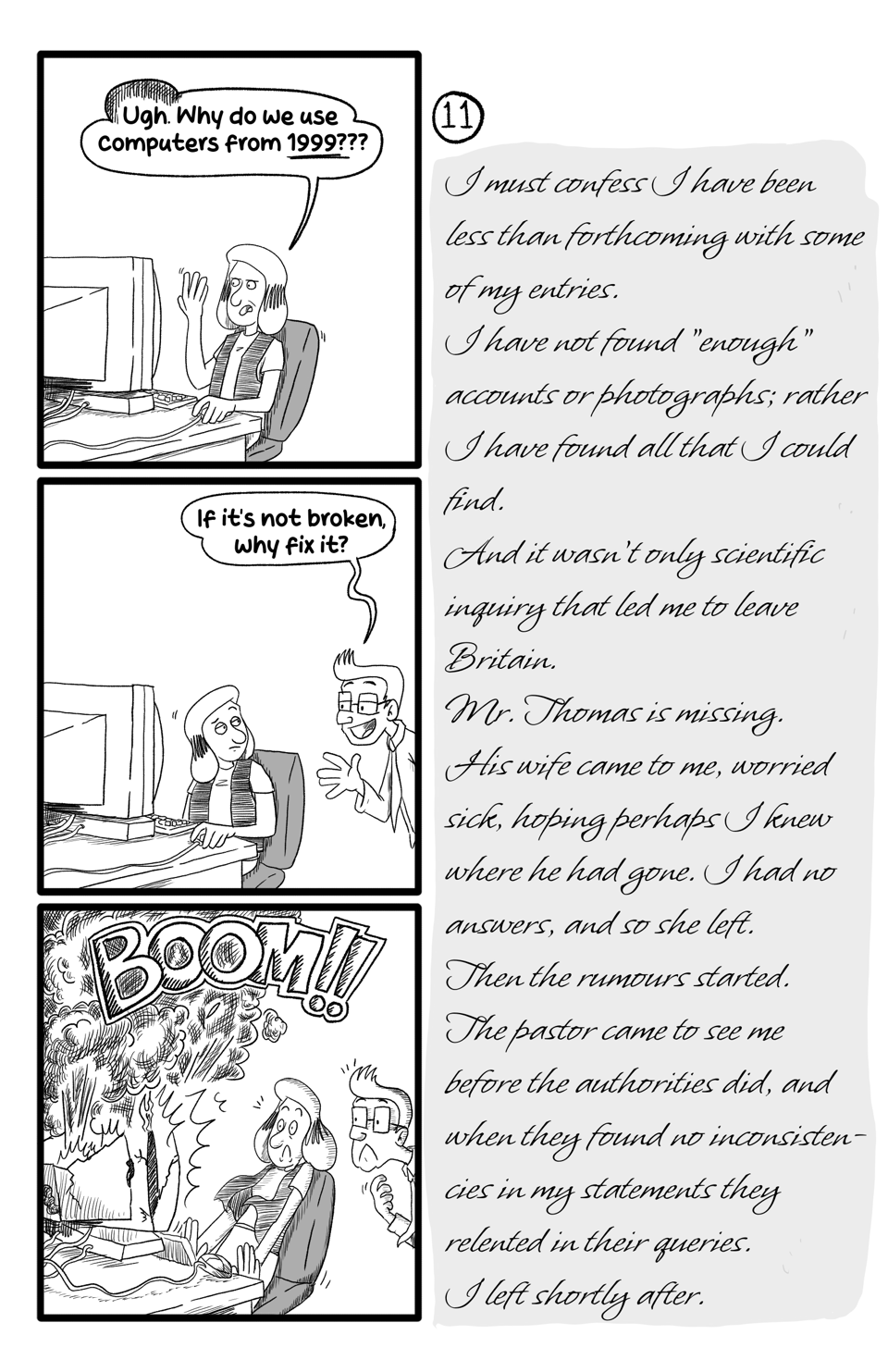 Ugh. Why do we use computers from 1999???

If it's not broken, why fix it?

BOOM!!

11

I must confess I have been less than forthcoming with some of my entries.

I have not found "enough" accounts or photographs; rather I have found all that I could find.

And it wasn't only scientific inquiry that led me to leave Britain.

Mr. Thomas is missing.

His wife came to me, worried sick, hoping perhaps I knew where he had gone. I had no answers, and so she left.

Then the rumours started.

The pastor came to see me before the authorities did, and when they found no inconsistencies in my statements they relented in their queries.

I left shortly after.